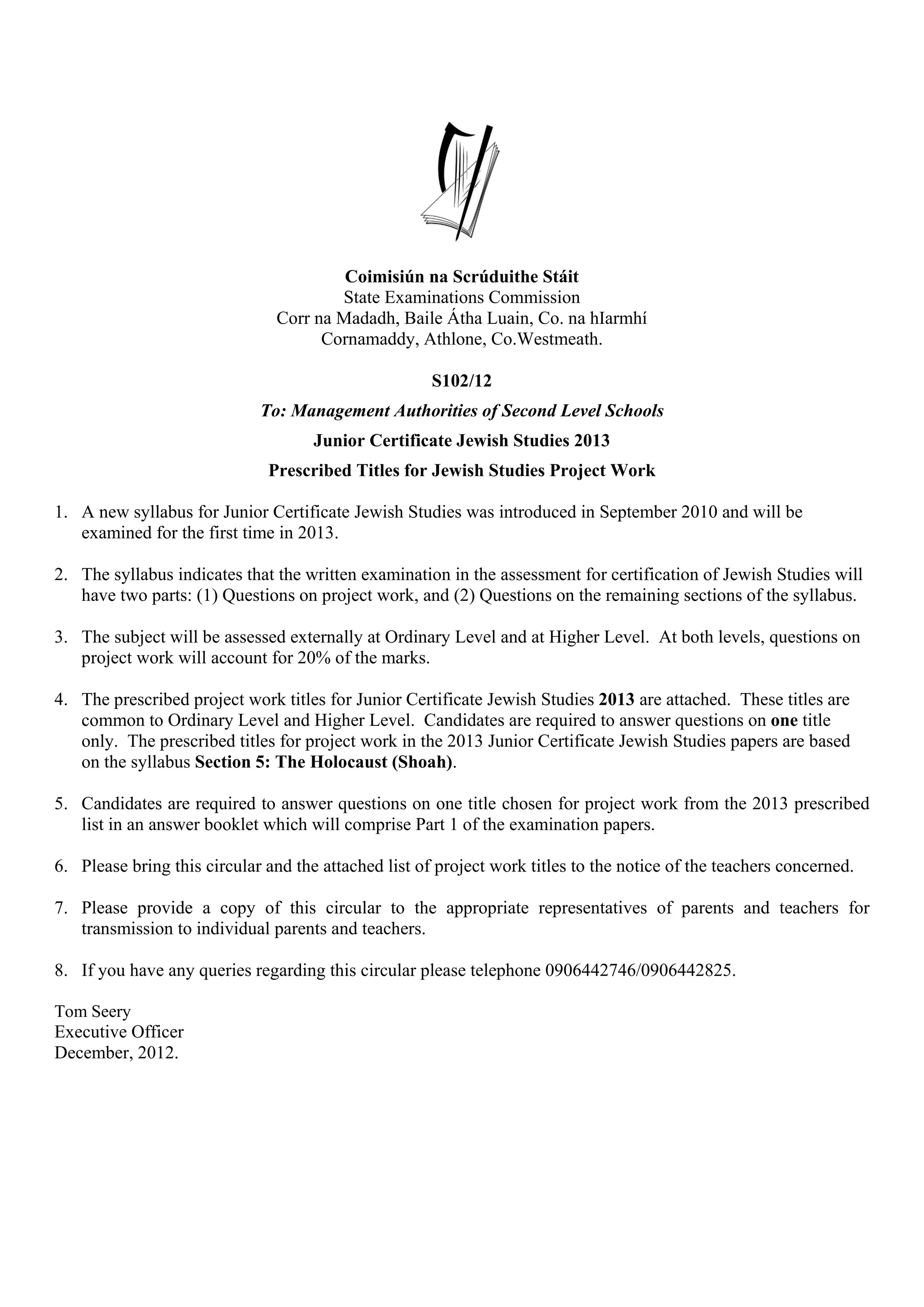 Coimisiún na Scrúduithe Stáit
State Examinations Commission
Corr na Madadh, Baile Átha Luain, Co. na hIarmhí
Cornamaddy, Athlone, Co.Westmeath.

S102/12

To: Management Authorities of Second Level Schools

Junior Certificate Jewish Studies 2013

Prescribed Titles for Jewish Studies Project Work

1. A new syllabus for Junior Certificate Jewish Studies was introduced in September 2010 and will be examined for the first time in 2013.

2. The syllabus indicates that the written examination in the assessment for certification of Jewish Studies will have two parts: (1) Questions on project work, and (2) Questions on the remaining sections of the syllabus.

3. The subject will be assessed externally at Ordinary Level and at Higher Level. At both levels, questions on project work will account for 20% of the marks.

4. The prescribed project work titles for Junior Certificate Jewish Studies 2013 are attached. These titles are common to Ordinary Level and Higher Level. Candidates are required to answer questions on one title only. The prescribed titles for project work in the 2013 Junior Certificate Jewish Studies papers are based on the syllabus Section 5: The Holocaust (Shoah).

5. Candidates are required to answer questions on one title chosen for project work from the 2013 prescribed list in an answer booklet which will comprise Part 1 of the examination papers.

6. Please bring this circular and the attached list of project work titles to the notice of the teachers concerned.

7. Please provide a copy of this circular to the appropriate representatives of parents and teachers for transmission to individual parents and teachers.

8. If you have any queries regarding this circular please telephone 0906442746/0906442825.

Tom Seery
Executive Officer
December, 2012.